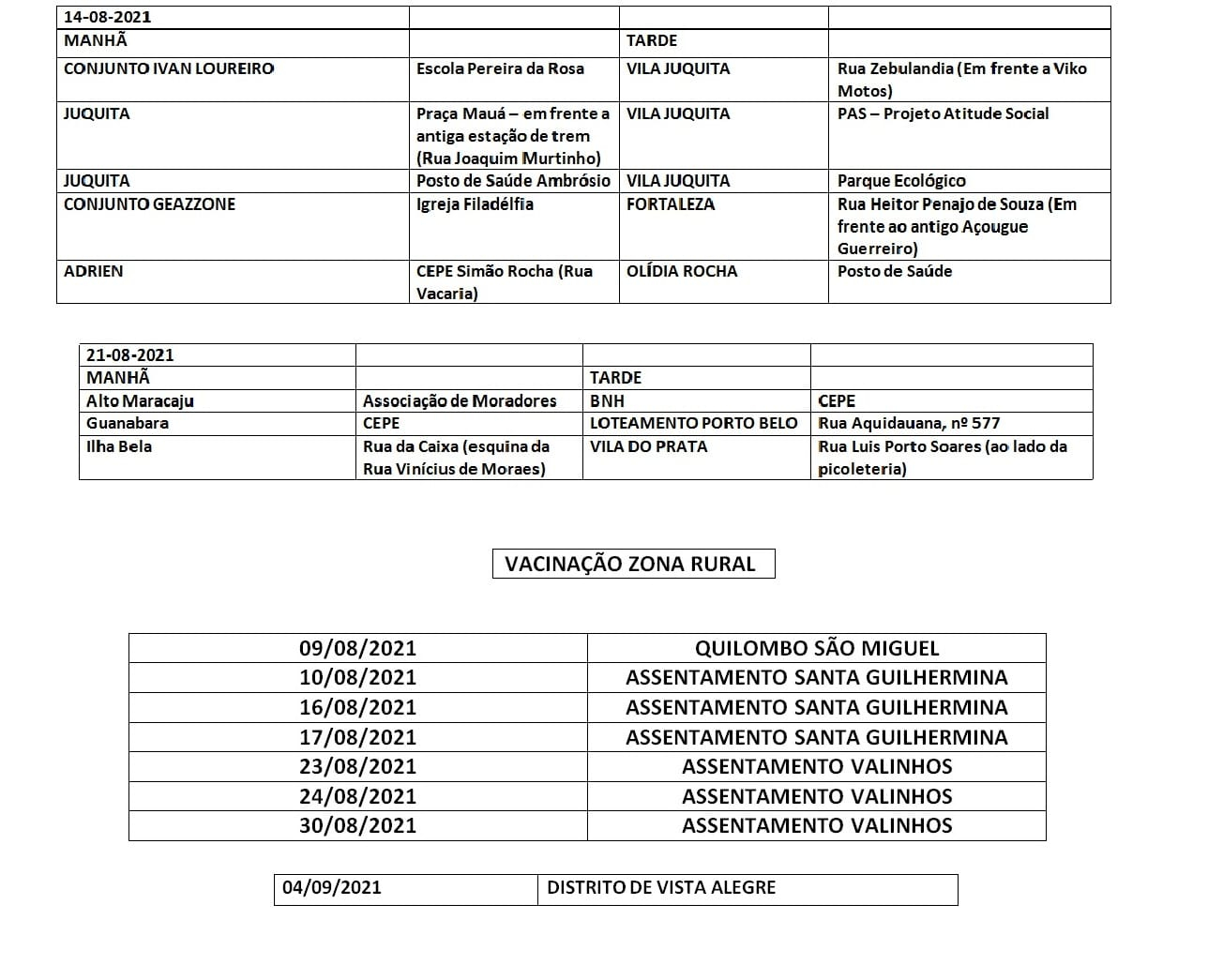 | 14-08-2021 | | | |
|---|---|---|---|
| MANHÃ | | TARDE | |
| CONJUNTO IVAN LOUREIRO | Escola Pereira da Rosa | VILA JUQUITA | Rua Zebulandia (Em frente a Viko Motos) |
| JUQUITA | Praça Mauá – em frente a antiga estação de trem (Rua Joaquim Murtinho) | VILA JUQUITA | PAS – Projeto Atitude Social |
| JUQUITA | Posto de Saúde Ambrósio | VILA JUQUITA | Parque Ecológico |
| CONJUNTO GEAZZONE | Igreja Filadélfia | FORTALEZA | Rua Heitor Penajo de Souza (Em frente ao antigo Açougue Guerreiro) |
| ADRIEN | CEPE Simão Rocha (Rua Vacaria) | OLÍDIA ROCHA | Posto de Saúde |

| 21-08-2021 | | | |
|---|---|---|---|
| MANHÃ | | TARDE | |
| Alto Maracaju | Associação de Moradores | BNH | CEPE |
| Guanabara | CEPE | LOTEAMENTO PORTO BELO | Rua Aquidauana, nº 577 |
| Ilha Bela | Rua da Caixa (esquina da Rua Vinícius de Moraes) | VILA DO PRATA | Rua Luis Porto Soares (ao lado da picoleteria) |

VACINAÇÃO ZONA RURAL

| 09/08/2021 | QUILOMBO SÃO MIGUEL |
|---|---|
| 10/08/2021 | ASSENTAMENTO SANTA GUILHERMINA |
| 16/08/2021 | ASSENTAMENTO SANTA GUILHERMINA |
| 17/08/2021 | ASSENTAMENTO SANTA GUILHERMINA |
| 23/08/2021 | ASSENTAMENTO VALINHOS |
| 24/08/2021 | ASSENTAMENTO VALINHOS |
| 30/08/2021 | ASSENTAMENTO VALINHOS |

| 04/09/2021 | DISTRITO DE VISTA ALEGRE |
|---|---|